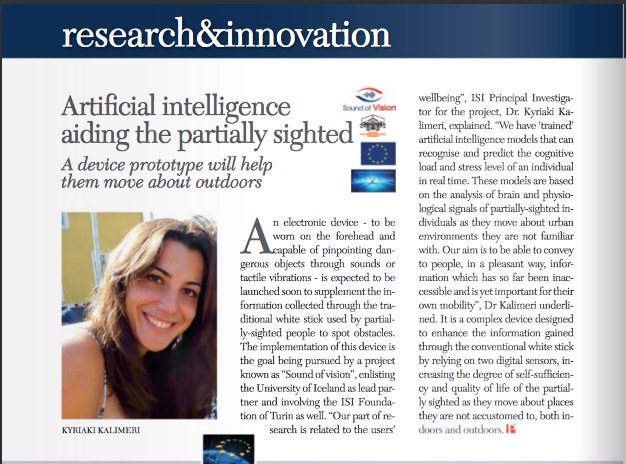 research&innovation

Artificial intelligence aiding the partially sighted

A device prototype will help them move about outdoors

Sound of Vision

KYRIAKI KALIMERI

An electronic device - to be worn on the forehead and capable of pinpointing dangerous objects through sounds or tactile vibrations - is expected to be launched soon to supplement the information collected through the traditional white stick used by partially-sighted people to spot obstacles. The implementation of this device is the goal being pursued by a project known as "Sound of vision", enlisting the University of Iceland as lead partner and involving the ISI Foundation of Turin as well. "Our part of research is related to the users' wellbeing", ISI Principal Investigator for the project, Dr. Kyriaki Kalimeri, explained. "We have 'trained' artificial intelligence models that can recognise and predict the cognitive load and stress level of an individual in real time. These models are based on the analysis of brain and physiological signals of partially-sighted individuals as they move about urban environments they are not familiar with. Our aim is to be able to convey to people, in a pleasant way, information which has so far been inaccessible and is yet important for their own mobility", Dr Kalimeri underlined. It is a complex device designed to enhance the information gained through the conventional white stick by relying on two digital sensors, increasing the degree of self-sufficiency and quality of life of the partially sighted as they move about places they are not accustomed to, both indoors and outdoors.